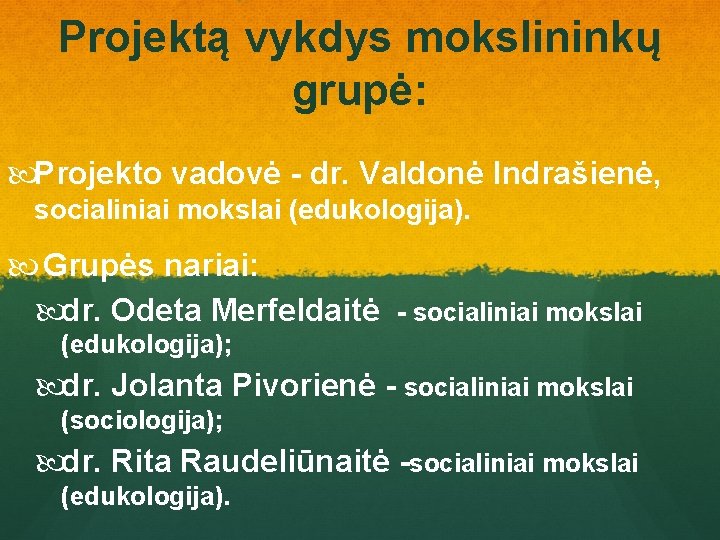 Projektą vykdys mokslininkų grupė:

Projekto vadovė - dr. Valdonė Indrašienė, socialiniai mokslai (edukologija).

Grupės nariai:

dr. Odeta Merfeldaitė - socialiniai mokslai (edukologija);

dr. Jolanta Pivorienė - socialiniai mokslai (sociologija);

dr. Rita Raudeliūnaitė -socialiniai mokslai (edukologija).